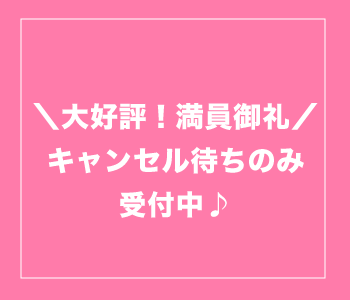 ＼大好評！満員御礼／
キャンセル待ちのみ
受付中♪